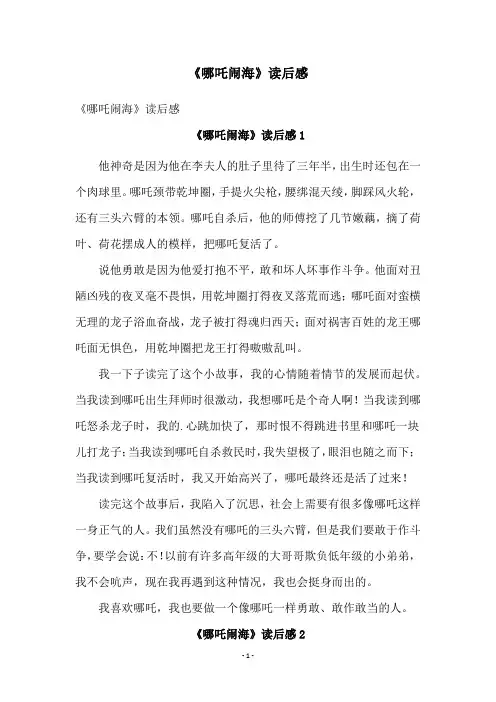 《哪吒闹海》读后感

《哪吒闹海》读后感

《哪吒闹海》读后感 1

他神奇是因为他在李夫人的肚子里待了三年半，出生时还包在一个肉球里。哪吒颈带乾坤圈，手提火尖枪，腰绑混天绫，脚踩风火轮，还有三头六臂的本领。哪吒自杀后，他的师傅挖了几节嫩藕，摘了荷叶、荷花摆成人的模样，把哪吒复活了。

说他勇敢是因为他爱打抱不平，敢和坏人坏事作斗争。他面对丑陋凶残的夜叉毫不畏惧，用乾坤圈打得夜叉落荒而逃；哪吒面对蛮横无理的龙子浴血奋战，龙子被打得魂归西天；面对祸害百姓的龙王哪吒面无惧色，用乾坤圈把龙王打得嗷嗷乱叫。

我一下子读完了这个小故事，我的心情随着情节的发展而起伏。当我读到哪吒出生拜师时很激动，我想哪吒是个奇人啊！当我读到哪吒怒杀龙子时，我的.心跳加快了，那时恨不得跳进书里和哪吒一块儿打龙子；当我读到哪吒自杀救民时，我失望极了，眼泪也随之而下；当我读到哪吒复活时，我又开始高兴了，哪吒最终还是活了过来！

读完这个故事后，我陷入了沉思，社会上需要有很多像哪吒这样一身正气的人。我们虽然没有哪吒的三头六臂，但是我们要敢于作斗争，要学会说：不！以前有许多高年级的大哥哥欺负低年级的小弟弟，我不会吭声，现在我再遇到这种情况，我也会挺身而出的。

我喜欢哪吒，我也要做一个像哪吒一样勇敢、敢作敢当的人。

《哪吒闹海》读后感 2

- 1 -